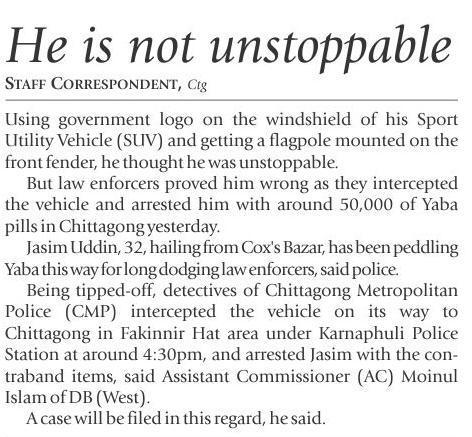 He is not unstoppable

STAFF CORRESPONDENT, Ctg

Using government logo on the windshield of his Sport Utility Vehicle (SUV) and getting a flagpole mounted on the front fender, he thought he was unstoppable.

But law enforcers proved him wrong as they intercepted the vehicle and arrested him with around 50,000 of Yaba pills in Chittagong yesterday.

Jasim Uddin, 32, hailing from Cox's Bazar, has been peddling Yaba this way for long dodging law enforcers, said police.

Being tipped-off, detectives of Chittagong Metropolitan Police (CMP) intercepted the vehicle on its way to Chittagong in Fakinnir Hat area under Karnaphuli Police Station at around 4:30pm, and arrested Jasim with the contraband items, said Assistant Commissioner (AC) Moinul Islam of DB (West).

A case will be filed in this regard, he said.